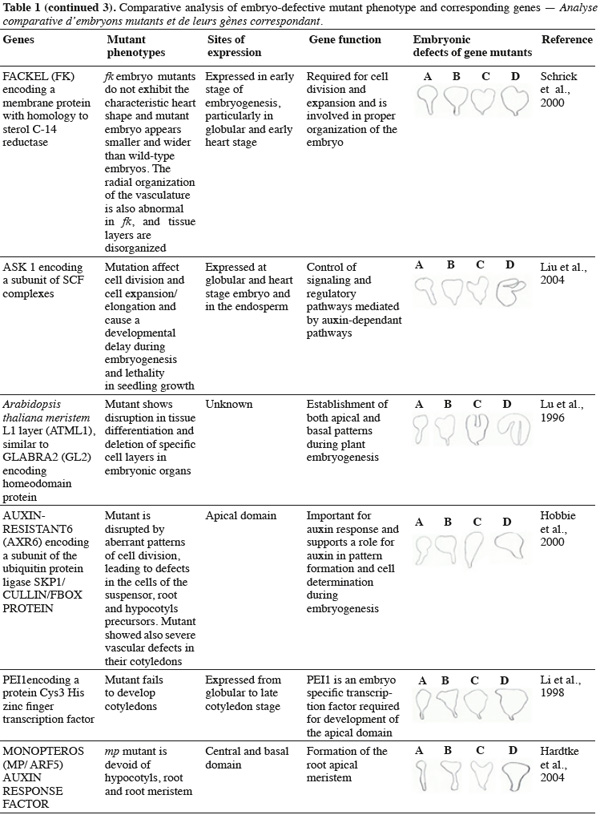 Table 1 (continued 3). Comparative analysis of embryo-defective mutant phenotype and corresponding genes — Analyse comparative d'embryons mutants et de leurs gènes correspondant.

| Genes | Mutant phenotypes | Sites of expression | Gene function | Embryonic defects of gene mutants | Reference |
|---|---|---|---|---|---|
| FACKEL (FK) encoding a membrane protein with homology to sterol C-14 reductase | fk embryo mutants do not exhibit the characteristic heart shape and mutant embryo appears smaller and wider than wild-type embryos. The radial organization of the vasculature is also abnormal in fk, and tissue layers are disorganized | Expressed in early stage of embryogenesis, particularly in globular and early heart stage | Required for cell division and expansion and is involved in proper organization of the embryo | A B C D | Schrick et al., 2000 |
| ASK 1 encoding a subunit of SCF complexes | Mutation affect cell division and cell expansion/ elongation and cause a developmental delay during embryogenesis and lethality in seedling growth | Expressed at globular and heart stage embryo and in the endosperm | Control of signaling and regulatory pathways mediated by auxin-dependant pathways | A B C D | Liu et al., 2004 |
| Arabidopsis thaliana meristem L1 layer (ATML1), similar to GLABRA2 (GL2) encoding homeodomain protein | Mutant shows disruption in tissue differentiation and deletion of specific cell layers in embryonic organs | Unknown | Establishment of both apical and basal patterns during plant embryogenesis | A B C D | Lu et al., 1996 |
| AUXIN-RESISTANT6 (AXR6) encoding a subunit of the ubiquitin protein ligase SKP1/ CULLIN/FBOX PROTEIN | Mutant is disrupted by aberrant patterns of cell division, leading to defects in the cells of the suspensor, root and hypocotyls precursors. Mutant showed also severe vascular defects in their cotyledons | Apical domain | Important for auxin response and supports a role for auxin in pattern formation and cell determination during embryogenesis | A B C D | Hobbie et al., 2000 |
| PEI1encoding a protein Cys3 His zinc finger transcription factor | Mutant fails to develop cotyledons | Expressed from globular to late cotyledon stage | PEI1 is an embryo specific transcription factor required for development of the apical domain | A B C D | Li et al., 1998 |
| MONOPTEROS (MP/ ARF5) AUXIN RESPONSE FACTOR | mp mutant is devoid of hypocotyls, root and root meristem | Central and basal domain | Formation of the root apical meristem | A B C D | Hardtke et al., 2004 |